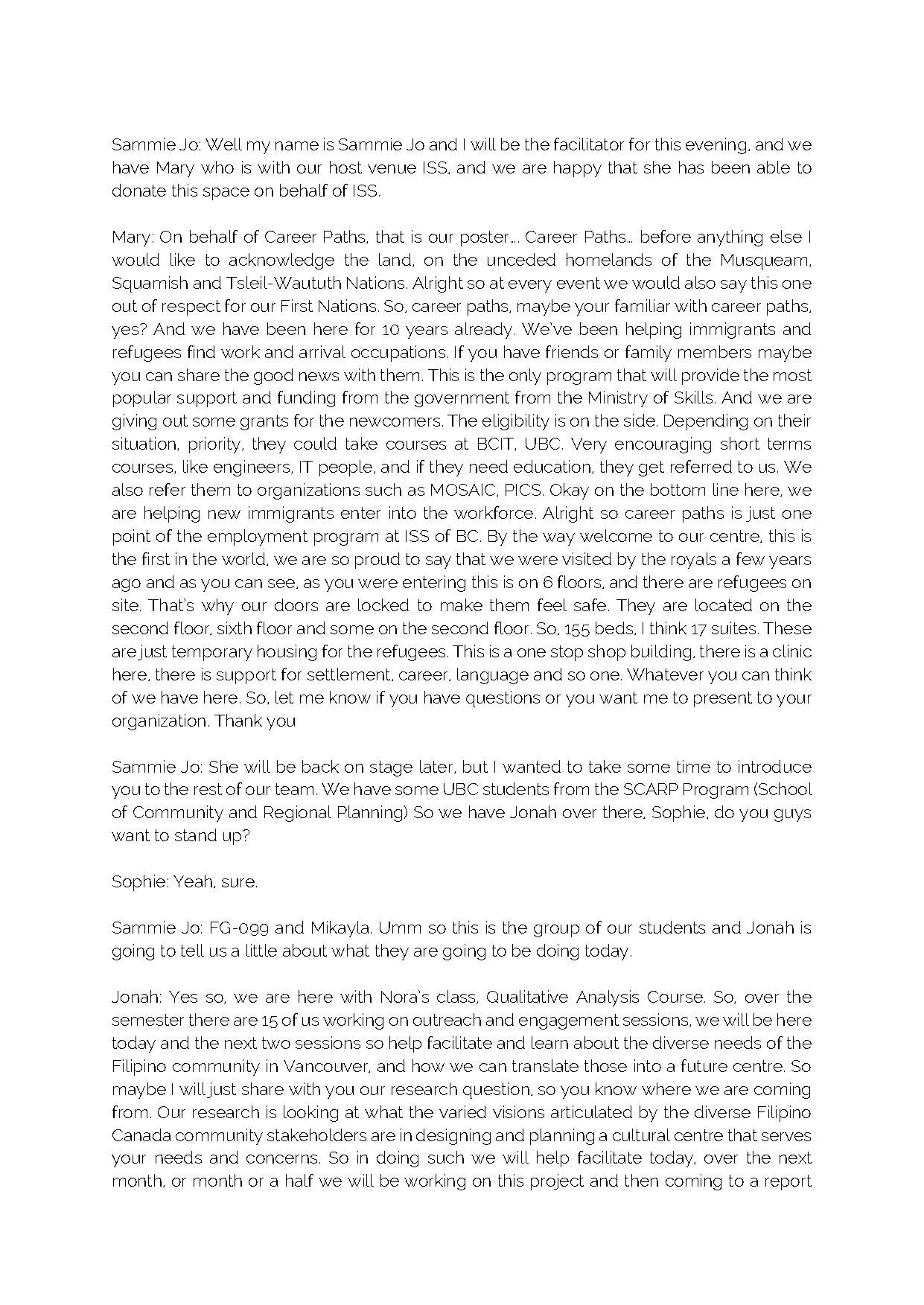 Sammie Jo: Well my name is Sammie Jo and I will be the facilitator for this evening, and we have Mary who is with our host venue ISS, and we are happy that she has been able to donate this space on behalf of ISS.

Mary: On behalf of Career Paths, that is our poster…. Career Paths… before anything else I would like to acknowledge the land, on the unceded homelands of the Musqueam, Squamish and Tsleil-Waututh Nations. Alright so at every event we would also say this one out of respect for our First Nations. So, career paths, maybe your familiar with career paths, yes? And we have been here for 10 years already. We've been helping immigrants and refugees find work and arrival occupations. If you have friends or family members maybe you can share the good news with them. This is the only program that will provide the most popular support and funding from the government from the Ministry of Skills. And we are giving out some grants for the newcomers. The eligibility is on the side. Depending on their situation, priority, they could take courses at BCIT, UBC. Very encouraging short terms courses, like engineers, IT people, and if they need education, they get referred to us. We also refer them to organizations such as MOSAIC, PICS. Okay on the bottom line here, we are helping new immigrants enter into the workforce. Alright so career paths is just one point of the employment program at ISS of BC. By the way welcome to our centre, this is the first in the world, we are so proud to say that we were visited by the royals a few years ago and as you can see, as you were entering this is on 6 floors, and there are refugees on site. That's why our doors are locked to make them feel safe. They are located on the second floor, sixth floor and some on the second floor. So, 155 beds, I think 17 suites. These are just temporary housing for the refugees. This is a one stop shop building, there is a clinic here, there is support for settlement, career, language and so one. Whatever you can think of we have here. So, let me know if you have questions or you want me to present to your organization. Thank you

Sammie Jo: She will be back on stage later, but I wanted to take some time to introduce you to the rest of our team. We have some UBC students from the SCARP Program (School of Community and Regional Planning) So we have Jonah over there, Sophie, do you guys want to stand up?

Sophie: Yeah, sure.

Sammie Jo: FG-099 and Mikayla. Umm so this is the group of our students and Jonah is going to tell us a little about what they are going to be doing today.

Jonah: Yes so, we are here with Nora's class, Qualitative Analysis Course. So, over the semester there are 15 of us working on outreach and engagement sessions, we will be here today and the next two sessions so help facilitate and learn about the diverse needs of the Filipino community in Vancouver, and how we can translate those into a future centre. So maybe I will just share with you our research question, so you know where we are coming from. Our research is looking at what the varied visions articulated by the diverse Filipino Canada community stakeholders are in designing and planning a cultural centre that serves your needs and concerns. So in doing such we will help facilitate today, over the next month, or month or a half we will be working on this project and then coming to a report